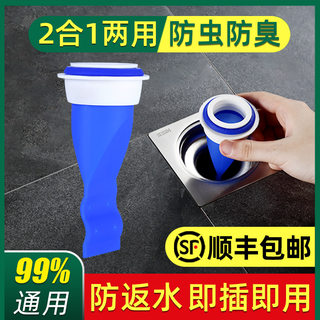 2合1两用 防虫防臭

SF 顺丰包邮

99%
通用

防返水 即插即用